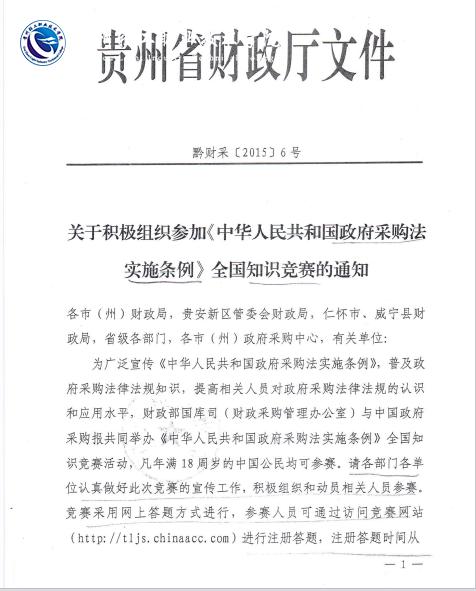 贵州省财政厅文件

黔财采〔2015〕6号

关于积极组织参加《中华人民共和国政府采购法实施条例》全国知识竞赛的通知

各市（州）财政局，贵安新区管委会财政局，仁怀市、威宁县财政局，省级各部门，各市（州）政府采购中心，有关单位：

为广泛宣传《中华人民共和国政府采购法实施条例》，普及政府采购法律法规知识，提高相关人员对政府采购法律法规的认识和应用水平，财政部国库司（财政采购管理办公室）与中国政府采购报共同举办《中华人民共和国政府采购法实施条例》全国知识竞赛活动，凡年满18周岁的中国公民均可参赛。请各部门各单位认真做好此次竞赛的宣传工作，积极组织和动员相关人员参赛。竞赛采用网上答题方式进行，参赛人员可通过访问竞赛网站（http://tljs.chinaacc.com）进行注册答题，注册答题时间从

—1—